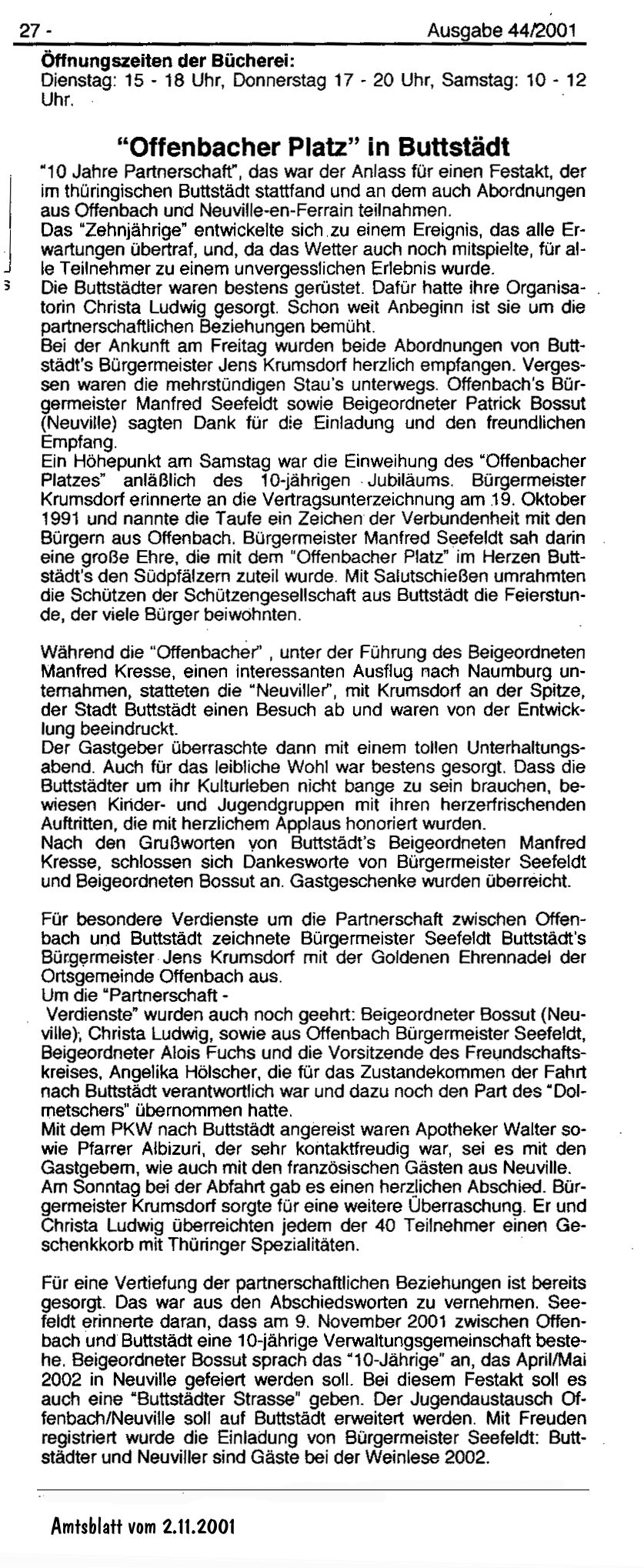 27 - Ausgabe 44/2001

**Öffnungszeiten der Bücherei:**
Dienstag: 15 - 18 Uhr, Donnerstag 17 - 20 Uhr, Samstag: 10 - 12 Uhr.

**"Offenbacher Platz" in Buttstädt**

"10 Jahre Partnerschaft", das war der Anlass für einen Festakt, der im thüringischen Buttstädt stattfand und an dem auch Abordnungen aus Offenbach und Neuville-en-Ferrain teilnahmen.
Das "Zehnjährige" entwickelte sich zu einem Ereignis, das alle Erwartungen übertraf, und, da das Wetter auch noch mitspielte, für alle Teilnehmer zu einem unvergesslichen Erlebnis wurde.
Die Buttstädter waren bestens gerüstet. Dafür hatte ihre Organisatorin Christa Ludwig gesorgt. Schon weit Anbeginn ist sie um die partnerschaftlichen Beziehungen bemüht.
Bei der Ankunft am Freitag wurden beide Abordnungen von Buttstädt's Bürgermeister Jens Krumsdorf herzlich empfangen. Vergessen waren die mehrstündigen Stau's unterwegs. Offenbach's Bürgermeister Manfred Seefeldt sowie Beigeordneter Patrick Bossut (Neuville) sagten Dank für die Einladung und den freundlichen Empfang.
Ein Höhepunkt am Samstag war die Einweihung des "Offenbacher Platzes" anläßlich des 10-jährigen Jubiläums. Bürgermeister Krumsdorf erinnerte an die Vertragsunterzeichnung am 19. Oktober 1991 und nannte die Taufe ein Zeichen der Verbundenheit mit den Bürgern aus Offenbach. Bürgermeister Manfred Seefeldt sah darin eine große Ehre, die mit dem "Offenbacher Platz" im Herzen Buttstädt's den Südpfälzern zuteil wurde. Mit Salutschießen umrahmten die Schützen der Schützengesellschaft aus Buttstädt die Feierstunde, der viele Bürger beiwohnten.

Während die "Offenbacher" , unter der Führung des Beigeordneten Manfred Kresse, einen interessanten Ausflug nach Naumburg unternahmen, statteten die "Neuviller", mit Krumsdorf an der Spitze, der Stadt Buttstädt einen Besuch ab und waren von der Entwicklung beeindruckt.
Der Gastgeber überraschte dann mit einem tollen Unterhaltungsabend. Auch für das leibliche Wohl war bestens gesorgt. Dass die Buttstädter um ihr Kulturleben nicht bange zu sein brauchen, bewiesen Kinder- und Jugendgruppen mit ihren herzerfrischenden Auftritten, die mit herzlichem Applaus honoriert wurden.
Nach den Grußworten von Buttstädt's Beigeordneten Manfred Kresse, schlossen sich Dankesworte von Bürgermeister Seefeldt und Beigeordneten Bossut an. Gastgeschenke wurden überreicht.

Für besondere Verdienste um die Partnerschaft zwischen Offenbach und Buttstädt zeichnete Bürgermeister Seefeldt Buttstädt's Bürgermeister Jens Krumsdorf mit der Goldenen Ehrennadel der Ortsgemeinde Offenbach aus.
Um die "Partnerschaft - Verdienste" wurden auch noch geehrt: Beigeordneter Bossut (Neuville), Christa Ludwig, sowie aus Offenbach Bürgermeister Seefeldt, Beigeordneter Alois Fuchs und die Vorsitzende des Freundschaftskreises, Angelika Hölscher, die für das Zustandekommen der Fahrt nach Buttstädt verantwortlich war und dazu noch den Part des "Dolmetschers" übernommen hatte.
Mit dem PKW nach Buttstädt angereist waren Apotheker Walter sowie Pfarrer Albizuri, der sehr kontaktfreudig war, sei es mit den Gastgebern, wie auch mit den französischen Gästen aus Neuville.
Am Sonntag bei der Abfahrt gab es einen herzlichen Abschied. Bürgermeister Krumsdorf sorgte für eine weitere Überraschung. Er und Christa Ludwig überreichten jedem der 40 Teilnehmer einen Geschenkkorb mit Thüringer Spezialitäten.

Für eine Vertiefung der partnerschaftlichen Beziehungen ist bereits gesorgt. Das war aus den Abschiedsworten zu vernehmen. Seefeldt erinnerte daran, dass am 9. November 2001 zwischen Offenbach und Buttstädt eine 10-jährige Verwaltungsgemeinschaft bestehe. Beigeordneter Bossut sprach das "10-Jährige" an, das April/Mai 2002 in Neuville gefeiert werden soll. Bei diesem Festakt soll es auch eine "Buttstädter Strasse" geben. Der Jugendaustausch Offenbach/Neuville soll auf Buttstädt erweitert werden. Mit Freuden registriert wurde die Einladung von Bürgermeister Seefeldt: Buttstädter und Neuviller sind Gäste bei der Weinlese 2002.

Amtsblatt vom 2.11.2001